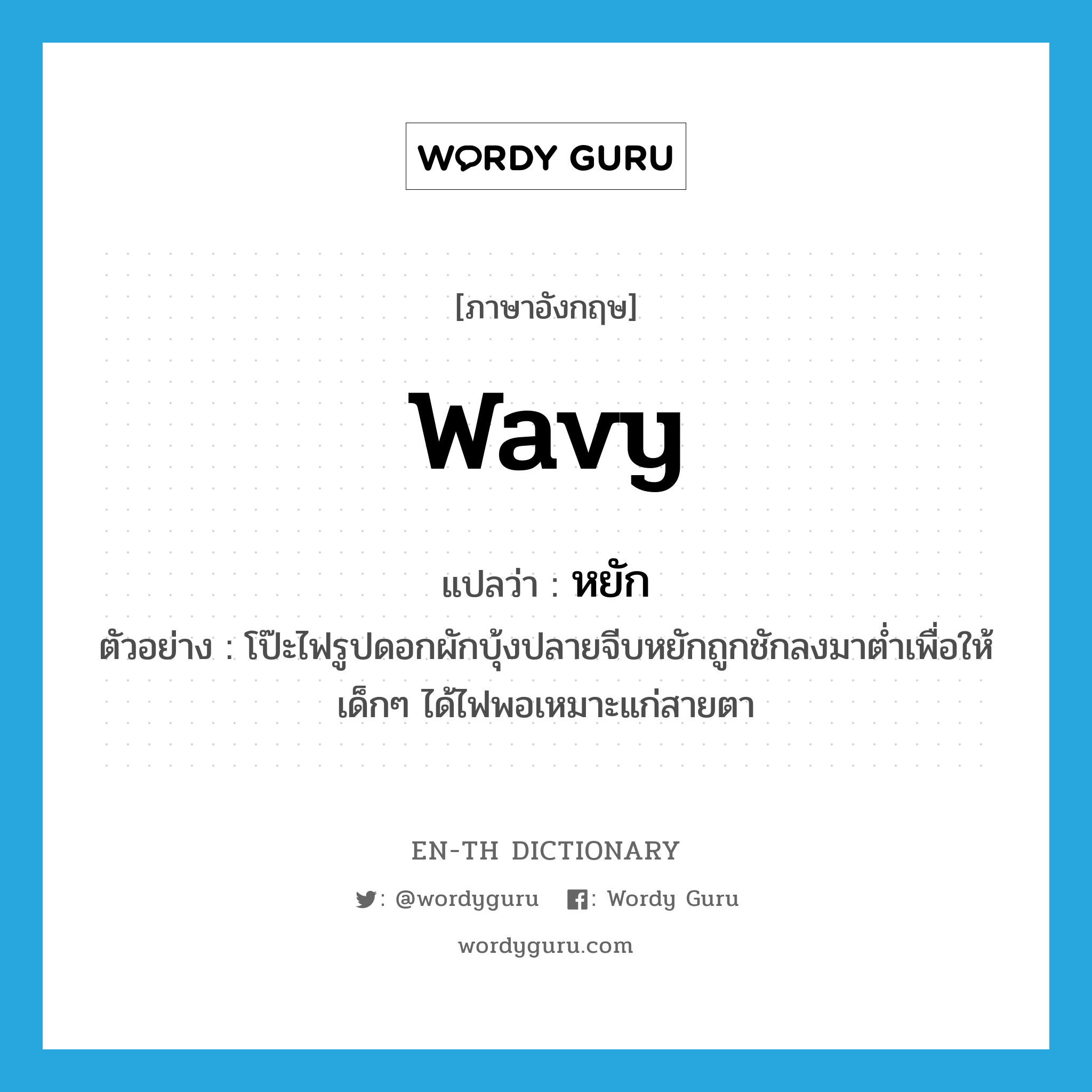 WORDY GURU

[ภาษาอังกฤษ]

wavy

แปลว่า : หยัก

ตัวอย่าง : โป๊ะไฟรูปดอกผักบุ้งปลายจีบหยักถูกชักลงมาต่ำเพื่อให้เด็กๆ ได้ไฟพอเหมาะแก่สายตา

EN-TH DICTIONARY

: @wordyguru : Wordy Guru

wordyguru.com